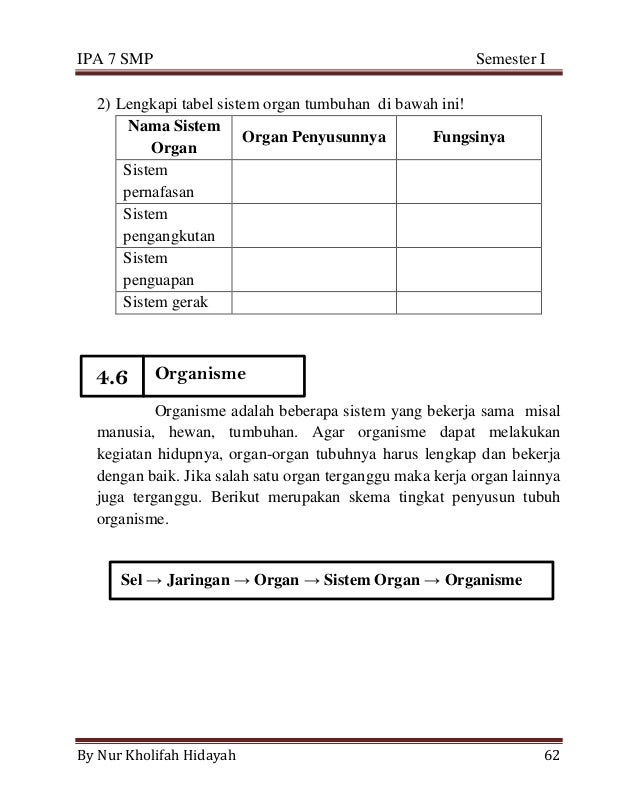 IPA 7 SMP

Semester I

2) Lengkapi tabel sistem organ tumbuhan di bawah ini!

| Nama Sistem Organ | Organ Penyusunnya | Fungsinya |
|---|---|---|
| Sistem pernafasan | | |
| Sistem pengangkutan | | |
| Sistem penguapan | | |
| Sistem gerak | | |

4.6 Organisme

Organisme adalah beberapa sistem yang bekerja sama misal manusia, hewan, tumbuhan. Agar organisme dapat melakukan kegiatan hidupnya, organ-organ tubuhnya harus lengkap dan bekerja dengan baik. Jika salah satu organ terganggu maka kerja organ lainnya juga terganggu. Berikut merupakan skema tingkat penyusun tubuh organisme.

Sel → Jaringan → Organ → Sistem Organ → Organisme

By Nur Kholifah Hidayah

62